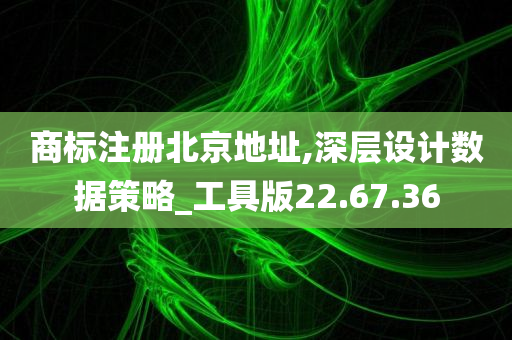 商标注册北京地址,深层设计数据策略_工具版22.67.36